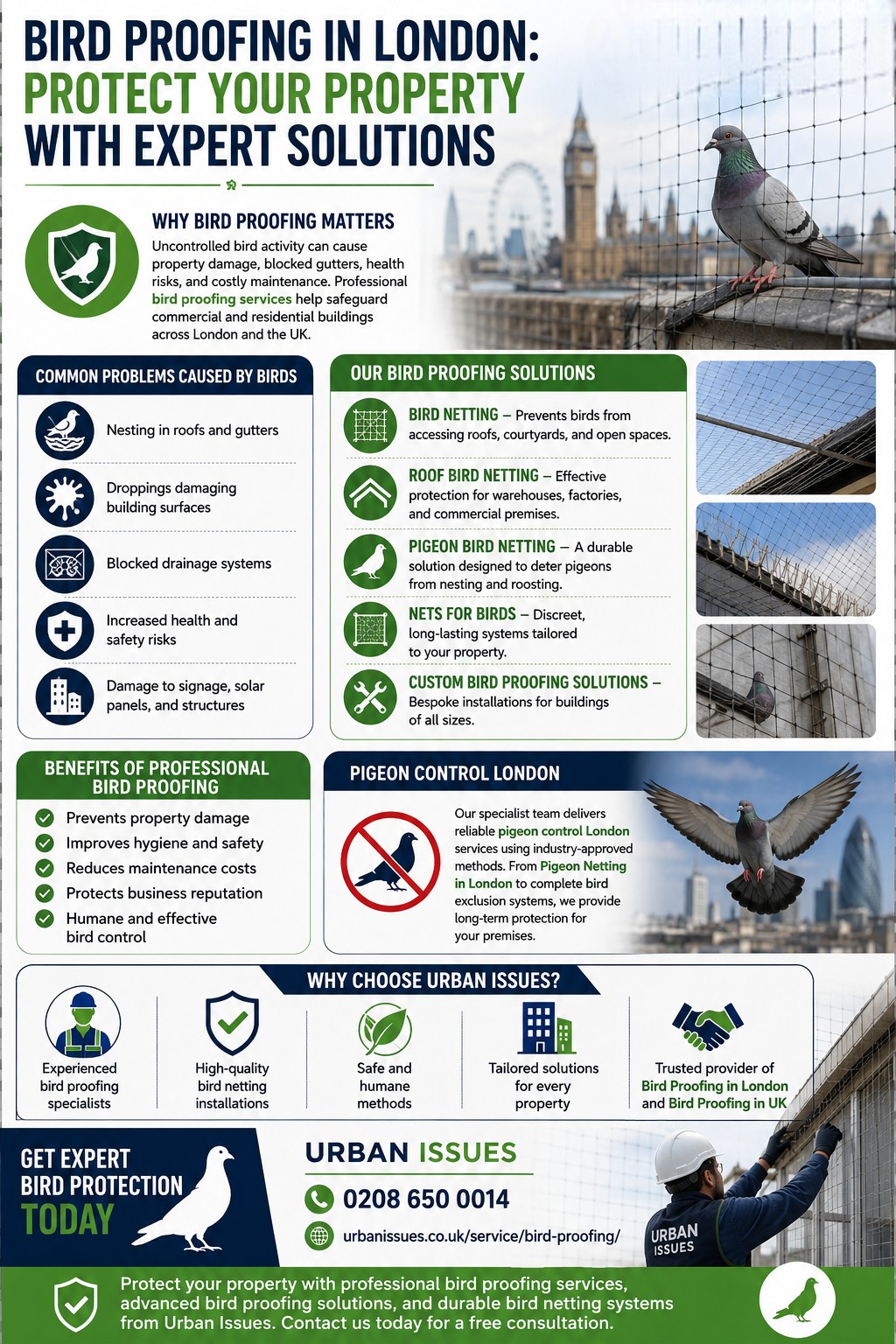 BIRD PROOFING IN LONDON: PROTECT YOUR PROPERTY WITH EXPERT SOLUTIONS

WHY BIRD PROOFING MATTERS
Uncontrolled bird activity can cause property damage, blocked gutters, health risks, and costly maintenance. Professional bird proofing services help safeguard commercial and residential buildings across London and the UK.

COMMON PROBLEMS CAUSED BY BIRDS
Nesting in roofs and gutters
Droppings damaging building surfaces
Blocked drainage systems
Increased health and safety risks
Damage to signage, solar panels, and structures

OUR BIRD PROOFING SOLUTIONS
BIRD NETTING – Prevents birds from accessing roofs, courtyards, and open spaces.
ROOF BIRD NETTING – Effective protection for warehouses, factories, and commercial premises.
PIGEON BIRD NETTING – A durable solution designed to deter pigeons from nesting and roosting.
NETS FOR BIRDS – Discreet, long-lasting systems tailored to your property.
CUSTOM BIRD PROOFING SOLUTIONS – Bespoke installations for buildings of all sizes.

BENEFITS OF PROFESSIONAL BIRD PROOFING
Prevents property damage
Improves hygiene and safety
Reduces maintenance costs
Protects business reputation
Humane and effective bird control

PIGEON CONTROL LONDON
Our specialist team delivers reliable pigeon control London services using industry-approved methods. From Pigeon Netting in London to complete bird exclusion systems, we provide long-term protection for your premises.

WHY CHOOSE URBAN ISSUES?
Experienced bird proofing specialists
High-quality bird netting installations
Safe and humane methods
Tailored solutions for every property
Trusted provider of Bird Proofing in London and Bird Proofing in UK

GET EXPERT BIRD PROTECTION TODAY

URBAN ISSUES
0208 650 0014
urbanissues.co.uk/service/bird-proofing/

URBAN ISSUES

Protect your property with professional bird proofing services, advanced bird proofing solutions, and durable bird netting systems from Urban Issues. Contact us today for a free consultation.